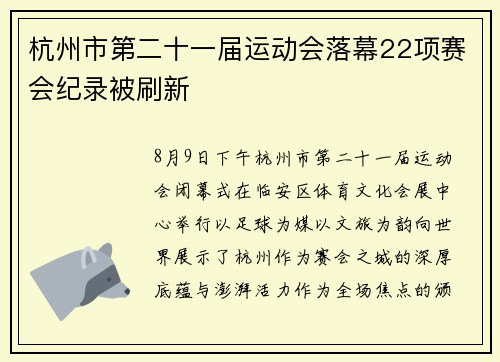 杭州市第二十一届运动会落幕22项赛会纪录被刷新

8月9日下午杭州市第二十一届运动会闭幕式在临安区体育文化会展中心举行以足球为媒以文旅为韵向世界展示了杭州作为赛会之城的深厚底蕴与澎湃活力作为全场焦点的颁